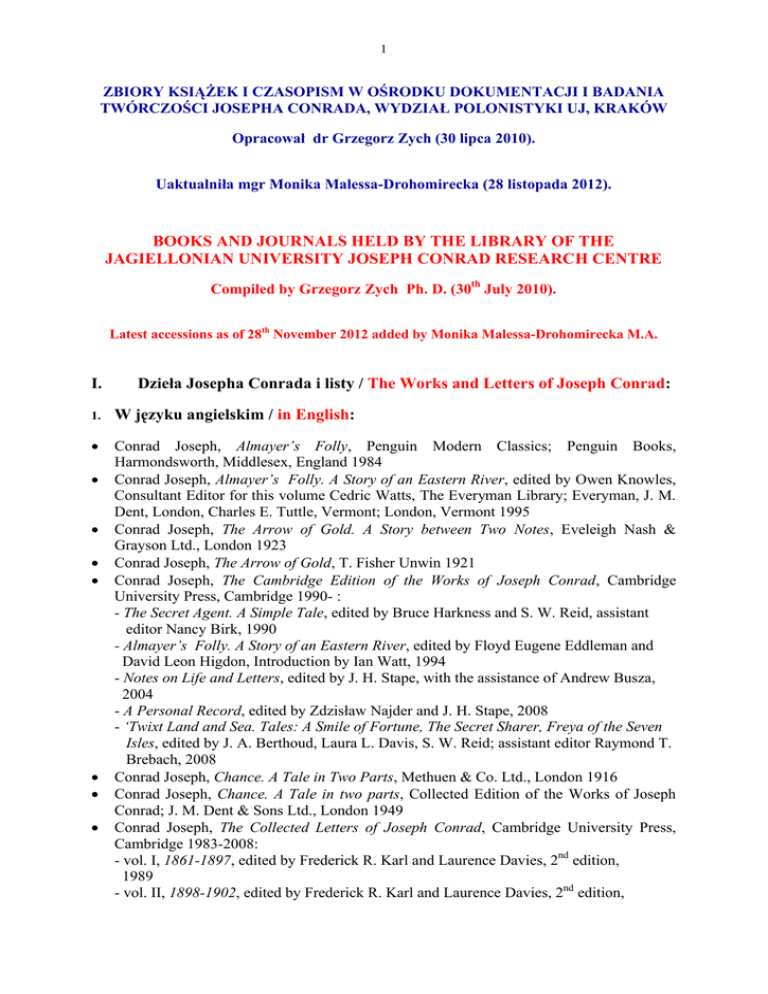 1

ZBIORY KSIĄŻEK I CZASOPISM W OŚRODKU DOKUMENTACJI I BADANIA TWÓRCZOŚCI JOSEPHA CONRADA, WYDZIAŁ POLONISTYKI UJ, KRAKÓW

Opracował dr Grzegorz Zych (30 lipca 2010).

Uaktualniła mgr Monika Malessa-Drohomirecka (28 listopada 2012).

BOOKS AND JOURNALS HELD BY THE LIBRARY OF THE JAGIELLONIAN UNIVERSITY JOSEPH CONRAD RESEARCH CENTRE

Compiled by Grzegorz Zych Ph. D. ($30^{th}$ July 2010).

Latest accessions as of $28^{th}$ November 2012 added by Monika Malessa-Drohomirecka M.A.

I. Dzieła Josepha Conrada i listy / The Works and Letters of Joseph Conrad:

1. W języku angielskim / in English:

• Conrad Joseph, Almayer's Folly, Penguin Modern Classics; Penguin Books, Harmondsworth, Middlesex, England 1984
• Conrad Joseph, Almayer's Folly. A Story of an Eastern River, edited by Owen Knowles, Consultant Editor for this volume Cedric Watts, The Everyman Library; Everyman, J. M. Dent, London, Charles E. Tuttle, Vermont; London, Vermont 1995
• Conrad Joseph, The Arrow of Gold. A Story between Two Notes, Eveleigh Nash & Grayson Ltd., London 1923
• Conrad Joseph, The Arrow of Gold, T. Fisher Unwin 1921
• Conrad Joseph, The Cambridge Edition of the Works of Joseph Conrad, Cambridge University Press, Cambridge 1990- :
- The Secret Agent. A Simple Tale, edited by Bruce Harkness and S. W. Reid, assistant editor Nancy Birk, 1990
- Almayer's Folly. A Story of an Eastern River, edited by Floyd Eugene Eddleman and David Leon Higdon, Introduction by Ian Watt, 1994
- Notes on Life and Letters, edited by J. H. Stape, with the assistance of Andrew Busza, 2004
- A Personal Record, edited by Zdzisław Najder and J. H. Stape, 2008
- 'Twixt Land and Sea. Tales: A Smile of Fortune, The Secret Sharer, Freya of the Seven Isles, edited by J. A. Berthoud, Laura L. Davis, S. W. Reid; assistant editor Raymond T. Brebach, 2008
• Conrad Joseph, Chance. A Tale in Two Parts, Methuen & Co. Ltd., London 1916
• Conrad Joseph, Chance. A Tale in two parts, Collected Edition of the Works of Joseph Conrad; J. M. Dent & Sons Ltd., London 1949
• Conrad Joseph, The Collected Letters of Joseph Conrad, Cambridge University Press, Cambridge 1983-2008:
- vol. I, 1861-1897, edited by Frederick R. Karl and Laurence Davies, $2^{nd}$ edition, 1989
- vol. II, 1898-1902, edited by Frederick R. Karl and Laurence Davies, $2^{nd}$ edition,